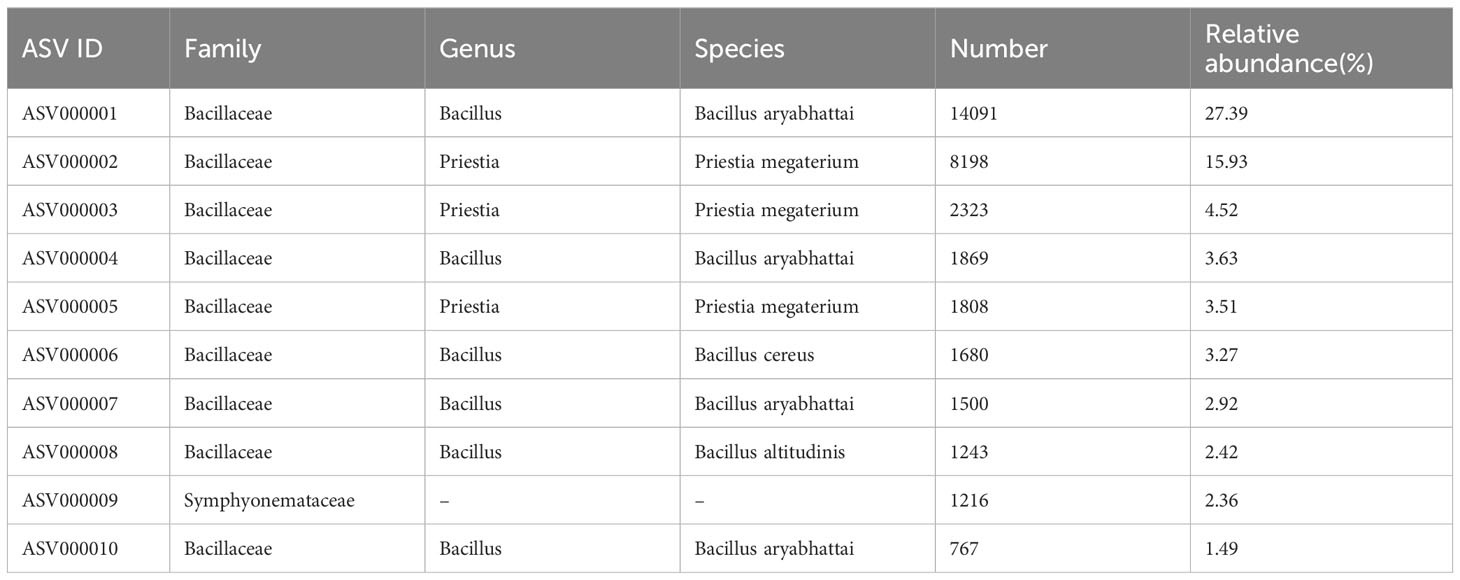 | ASV ID | Family | Genus | Species | Number | Relative abundance(%) |
|---|---|---|---|---|---|
| ASV000001 | Bacillaceae | Bacillus | Bacillus aryabhattai | 14091 | 27.39 |
| ASV000002 | Bacillaceae | Priestia | Priestia megaterium | 8198 | 15.93 |
| ASV000003 | Bacillaceae | Priestia | Priestia megaterium | 2323 | 4.52 |
| ASV000004 | Bacillaceae | Bacillus | Bacillus aryabhattai | 1869 | 3.63 |
| ASV000005 | Bacillaceae | Priestia | Priestia megaterium | 1808 | 3.51 |
| ASV000006 | Bacillaceae | Bacillus | Bacillus cereus | 1680 | 3.27 |
| ASV000007 | Bacillaceae | Bacillus | Bacillus aryabhattai | 1500 | 2.92 |
| ASV000008 | Bacillaceae | Bacillus | Bacillus altitudinis | 1243 | 2.42 |
| ASV000009 | Symphyonemataceae | – | – | 1216 | 2.36 |
| ASV000010 | Bacillaceae | Bacillus | Bacillus aryabhattai | 767 | 1.49 |